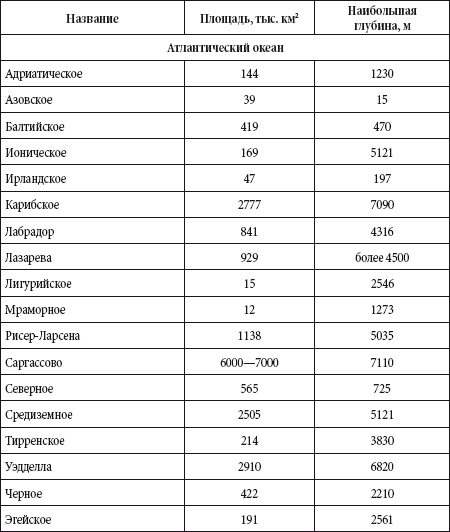 | Название | Площадь, тыс. км$^2$ | Наибольшая глубина, м |
|---|---|---|
| Атлантический океан | | |
| Адриатическое | 144 | 1230 |
| Азовское | 39 | 15 |
| Балтийское | 419 | 470 |
| Ионическое | 169 | 5121 |
| Ирландское | 47 | 197 |
| Карибское | 2777 | 7090 |
| Лабрадор | 841 | 4316 |
| Лазарева | 929 | более 4500 |
| Лигурийское | 15 | 2546 |
| Мраморное | 12 | 1273 |
| Рисер-Ларсена | 1138 | 5035 |
| Саргассово | 6000—7000 | 7110 |
| Северное | 565 | 725 |
| Средиземное | 2505 | 5121 |
| Тирренское | 214 | 3830 |
| Уэдделла | 2910 | 6820 |
| Черное | 422 | 2210 |
| Эгейское | 191 | 2561 |